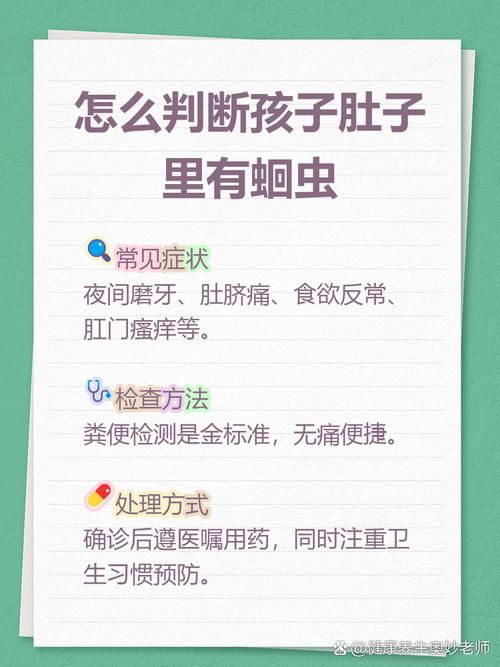 怎么判断孩子肚子里有蛔虫

常见症状
夜间磨牙、肚脐痛、食欲反常、肛门瘙痒等。

检查方法
粪便检测是金标准，无痛便捷。

处理方式
确诊后遵医嘱用药，同时注重卫生习惯预防。

@健康养生奥妙老师